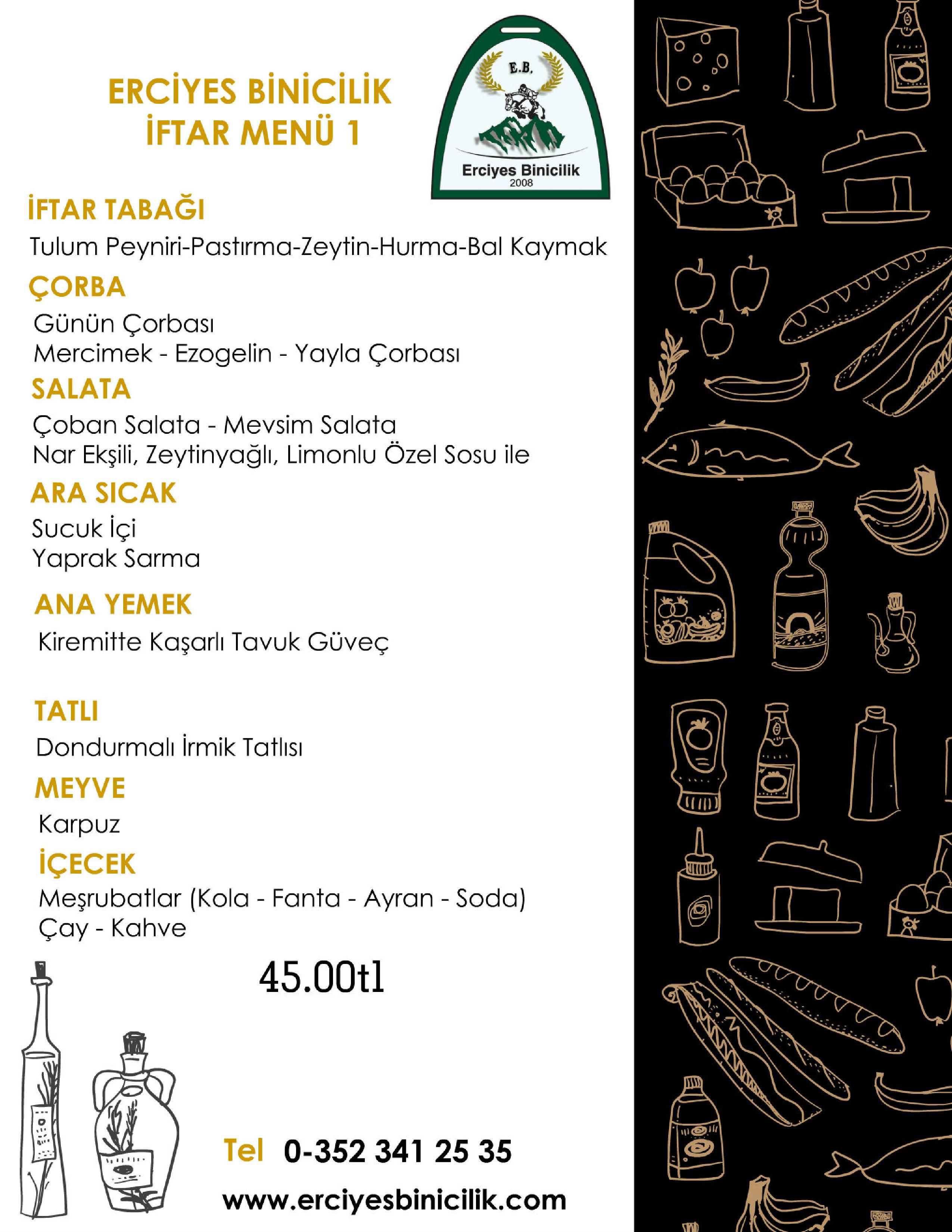 ERCİYES BİNİCİLİK
İFTAR MENÜ 1

E.B.
Erciyes Binicilik
2008

İFTAR TABAĞI
Tulum Peyniri-Pastırma-Zeytin-Hurma-Bal Kaymak

ÇORBA
Günün Çorbası
Mercimek - Ezogelin - Yayla Çorbası

SALATA
Çoban Salata - Mevsim Salata
Nar Ekşili, Zeytinyağlı, Limonlu Özel Sosu ile

ARA SICAK
Sucuk İçi
Yaprak Sarma

ANA YEMEK
Kiremitte Kaşarlı Tavuk Güveç

TATLI
Dondurmalı İrmik Tatlısı

MEYVE
Karpuz

İÇECEK
Meşrubatlar (Kola - Fanta - Ayran - Soda)
Çay - Kahve

45.00tl

Tel 0-352 341 25 35

www.erciyesbinicilik.com